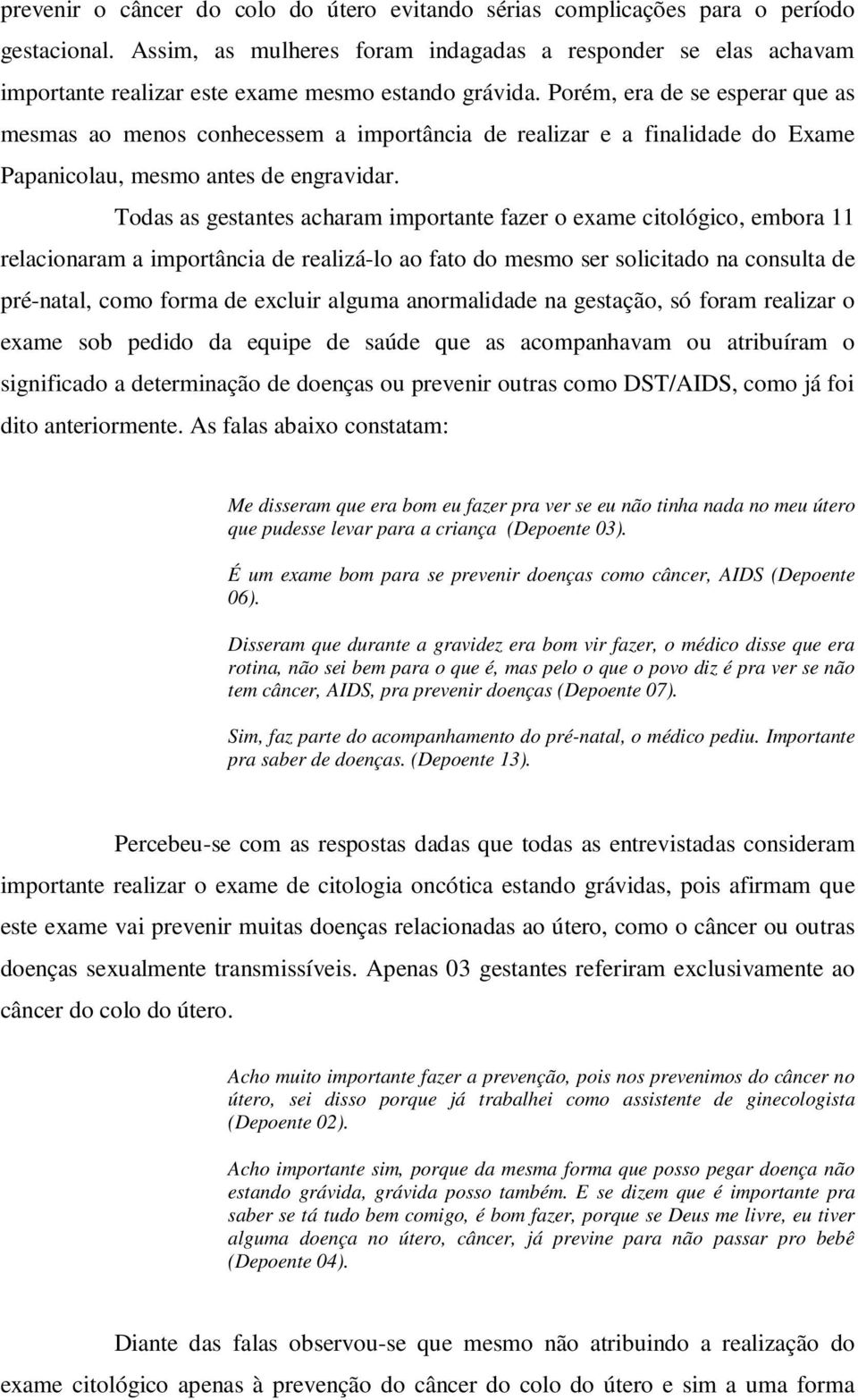 prevenir o câncer do colo do útero evitando sérias complicações para o período gestacional. Assim, as mulheres foram indagadas a responder se elas achavam importante realizar este exame mesmo estando grávida. Porém, era de se esperar que as mesmas ao menos conhecessem a importância de realizar e a finalidade do Exame Papanicolau, mesmo antes de engravidar.

Todas as gestantes acharam importante fazer o exame citológico, embora 11 relacionaram a importância de realizá-lo ao fato do mesmo ser solicitado na consulta de pré-natal, como forma de excluir alguma anormalidade na gestação, só foram realizar o exame sob pedido da equipe de saúde que as acompanhavam ou atribuíram o significado a determinação de doenças ou prevenir outras como DST/AIDS, como já foi dito anteriormente. As falas abaixo constatam:

Me disseram que era bom eu fazer pra ver se eu não tinha nada no meu útero que pudesse levar para a criança (Depoente 03).

É um exame bom para se prevenir doenças como câncer, AIDS (Depoente 06).

Disseram que durante a gravidez era bom vir fazer, o médico disse que era rotina, não sei bem para o que é, mas pelo o que o povo diz é pra ver se não tem câncer, AIDS, pra prevenir doenças (Depoente 07).

Sim, faz parte do acompanhamento do pré-natal, o médico pediu. Importante pra saber de doenças. (Depoente 13).

Percebeu-se com as respostas dadas que todas as entrevistadas consideram importante realizar o exame de citologia oncótica estando grávidas, pois afirmam que este exame vai prevenir muitas doenças relacionadas ao útero, como o câncer ou outras doenças sexualmente transmissíveis. Apenas 03 gestantes referiram exclusivamente ao câncer do colo do útero.

Acho muito importante fazer a prevenção, pois nos prevenimos do câncer no útero, sei disso porque já trabalhei como assistente de ginecologista (Depoente 02).

Acho importante sim, porque da mesma forma que posso pegar doença não estando grávida, grávida posso também. E se dizem que é importante pra saber se tá tudo bem comigo, é bom fazer, porque se Deus me livre, eu tiver alguma doença no útero, câncer, já previne para não passar pro bebê (Depoente 04).

Diante das falas observou-se que mesmo não atribuindo a realização do exame citológico apenas à prevenção do câncer do colo do útero e sim a uma forma